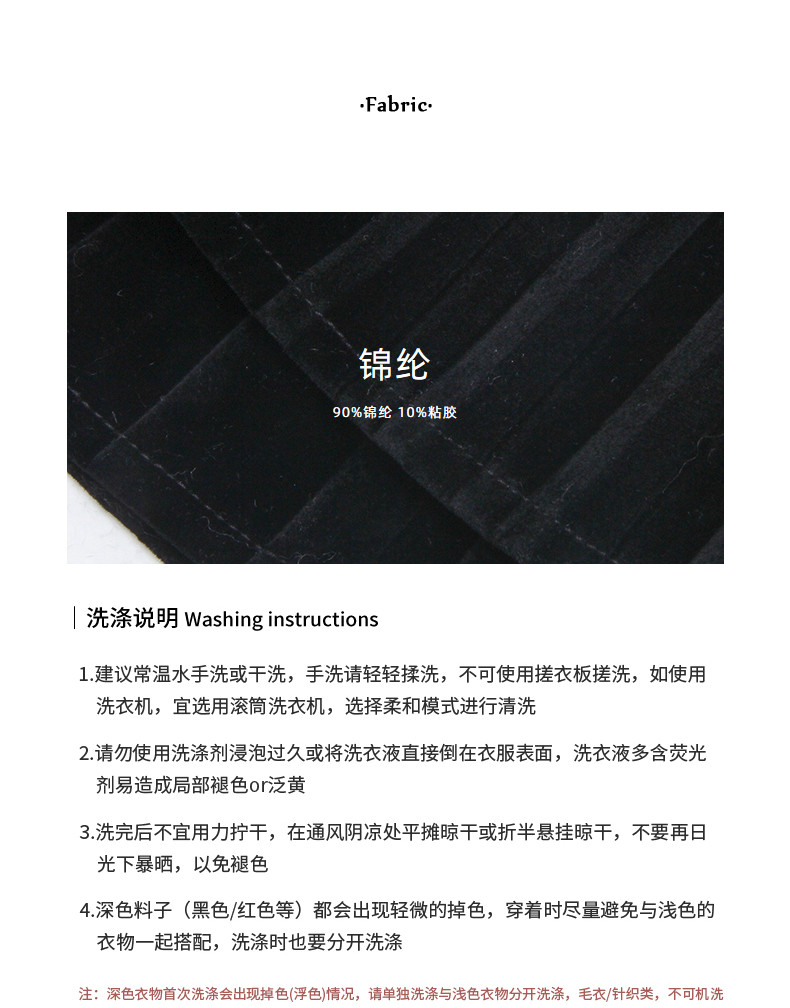 ·Fabric·

锦纶

90%锦纶 10%粘胶

洗涤说明 Washing instructions

1.建议常温水手洗或干洗，手洗请轻轻揉洗，不可使用搓衣板搓洗，如使用洗衣机，宜选用滚筒洗衣机，选择柔和模式进行清洗

2.请勿使用洗涤剂浸泡过久或将洗衣液直接倒在衣服表面，洗衣液多含荧光剂易造成局部褪色or泛黄

3.洗完后不宜用力拧干，在通风阴凉处平摊晾干或折半悬挂晾干，不要再日光下暴晒，以免褪色

4.深色料子（黑色/红色等）都会出现轻微的掉色，穿着时尽量避免与浅色的衣物一起搭配，洗涤时也要分开洗涤

注：深色衣物首次洗涤会出现掉色(浮色)情况，请单独洗涤与浅色衣物分开洗涤，毛衣/针织类，不可机洗